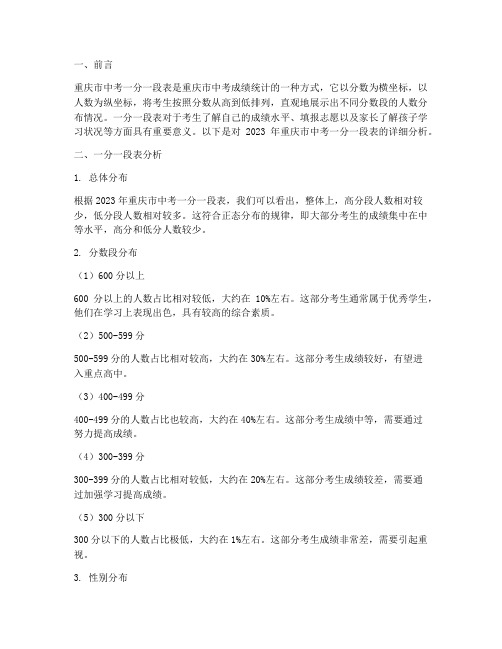 一、前言

重庆市中考一分一段表是重庆市中考成绩统计的一种方式，它以分数为横坐标，以人数为纵坐标，将考生按照分数从高到低排列，直观地展示出不同分数段的人数分布情况。一分一段表对于考生了解自己的成绩水平、填报志愿以及家长了解孩子学习状况等方面具有重要意义。以下是对 2023 年重庆市中考一分一段表的详细分析。

二、一分一段表分析

1. 总体分布

根据 2023 年重庆市中考一分一段表，我们可以看出，整体上，高分段人数相对较少，低分段人数相对较多。这符合正态分布的规律，即大部分考生的成绩集中在中等水平，高分和低分人数较少。

2. 分数段分布

（1）600 分以上

600 分以上的人数占比相对较低，大约在 10%左右。这部分考生通常属于优秀学生，他们在学习上表现出色，具有较高的综合素质。

（2）500-599 分

500-599 分的人数占比相对较高，大约在 30%左右。这部分考生成绩较好，有望进入重点高中。

（3）400-499 分

400-499 分的人数占比也较高，大约在 40%左右。这部分考生成绩中等，需要通过努力提高成绩。

（4）300-399 分

300-399 分的人数占比相对较低，大约在 20%左右。这部分考生成绩较差，需要通过加强学习提高成绩。

（5）300 分以下

300 分以下的人数占比极低，大约在 1%左右。这部分考生成绩非常差，需要引起重视。

3. 性别分布